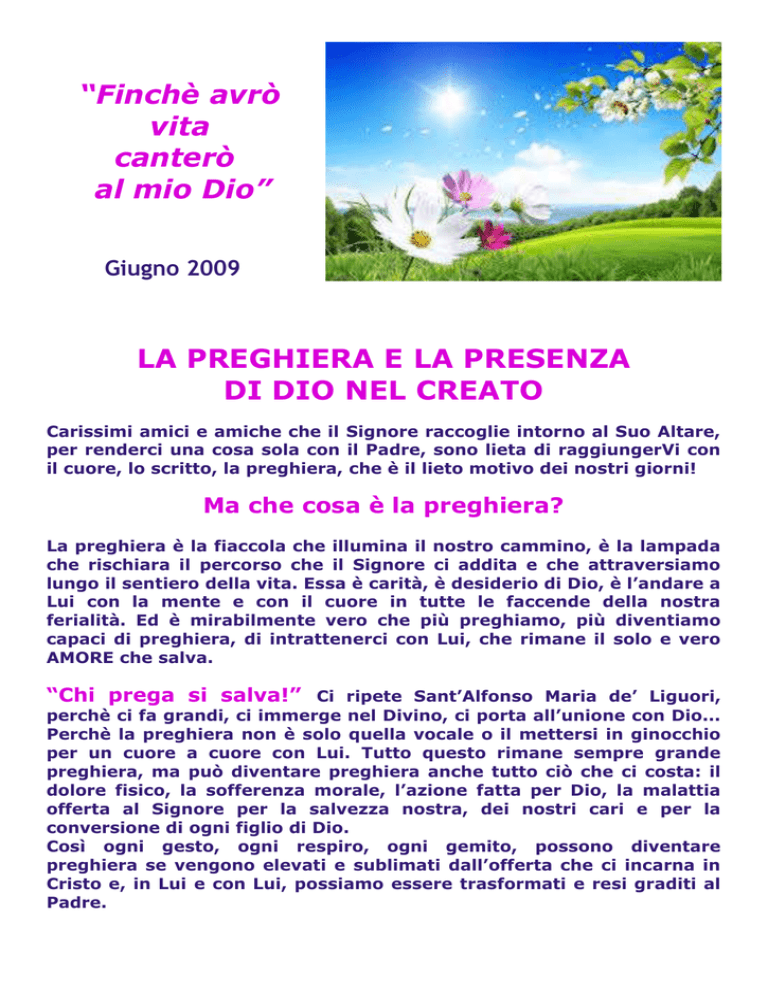 “Finchè avrò vita canterò al mio Dio”

Giugno 2009

LA PREGHIERA E LA PRESENZA DI DIO NEL CREATO

Carissimi amici e amiche che il Signore raccoglie intorno al Suo Altare, per renderci una cosa sola con il Padre, sono lieta di raggiungerVi con il cuore, lo scritto, la preghiera, che è il lieto motivo dei nostri giorni!

Ma che cosa è la preghiera?

La preghiera è la fiaccola che illumina il nostro cammino, è la lampada che rischiara il percorso che il Signore ci addita e che attraversiamo lungo il sentiero della vita. Essa è carità, è desiderio di Dio, è l’andare a Lui con la mente e con il cuore in tutte le faccende della nostra ferialità. Ed è mirabilmente vero che più preghiamo, più diventiamo capaci di preghiera, di intrattenerci con Lui, che rimane il solo e vero AMORE che salva.

“Chi prega si salva!” Ci ripete Sant’Alfonso Maria de’ Liguori, perchè ci fa grandi, ci immerge nel Divino, ci porta all’unione con Dio... Perchè la preghiera non è solo quella vocale o il mettersi in ginocchio per un cuore a cuore con Lui. Tutto questo rimane sempre grande preghiera, ma può diventare preghiera anche tutto ciò che ci costa: il dolore fisico, la sofferenza morale, l’azione fatta per Dio, la malattia offerta al Signore per la salvezza nostra, dei nostri cari e per la conversione di ogni figlio di Dio.
Così ogni gesto, ogni respiro, ogni gemito, possono diventare preghiera se vengono elevati e sublimati dall’offerta che ci incarna in Cristo e, in Lui e con Lui, possiamo essere trasformati e resi graditi al Padre.